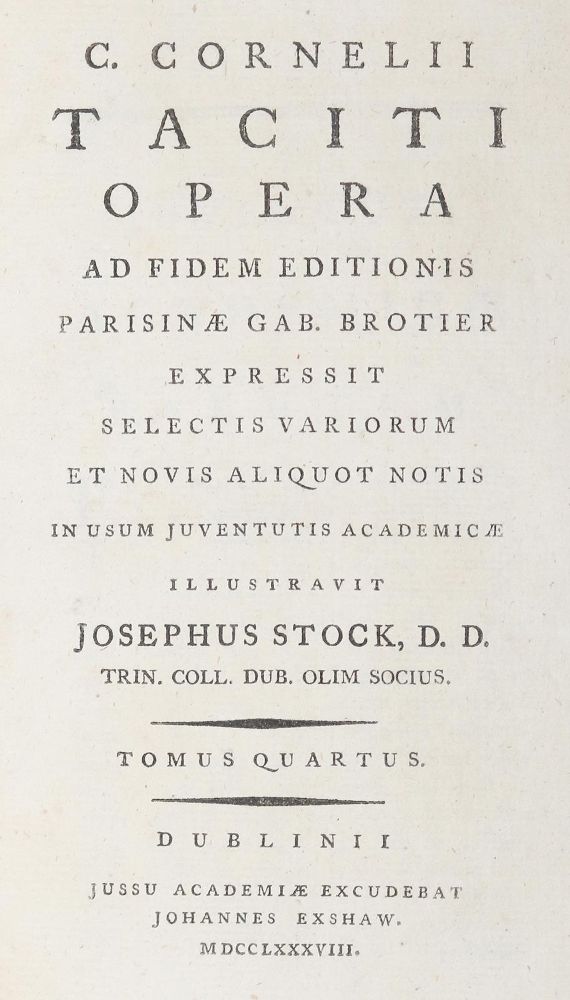 C. CORNELII
TACITI
OPERA
AD FIDEM EDITIONIS
PARISINÆ GAB. BROTIER
EXPRESSIT
SELECTIS VARIORUM
ET NOVIS ALIQUOT NOTIS
IN USUM JUVENTUTIS ACADEMICÆ
ILLUSTRAVIT
JOSEPHUS STOCK, D. D.
TRIN. COLL. DUB. OLIM SOCIUS.

TOMUS QUARTUS.

DUBLINII
JUSSU ACADEMIÆ EXCUDEBAT
JOHANNES EXSHAW.
MDCCLXXXVIII.